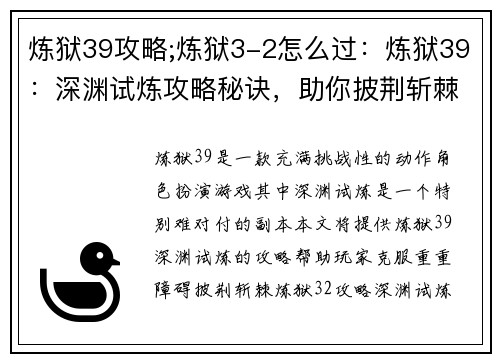 炼狱39攻略;炼狱3-2怎么过：炼狱39：深渊试炼攻略秘诀，助你披荆斩棘

炼狱39是一款充满挑战性的动作角色扮演游戏其中深渊试炼是一个特别难对付的副本本文将提供炼狱39深渊试炼的攻略帮助玩家克服重重障碍披荆斩棘炼狱32攻略深渊试炼